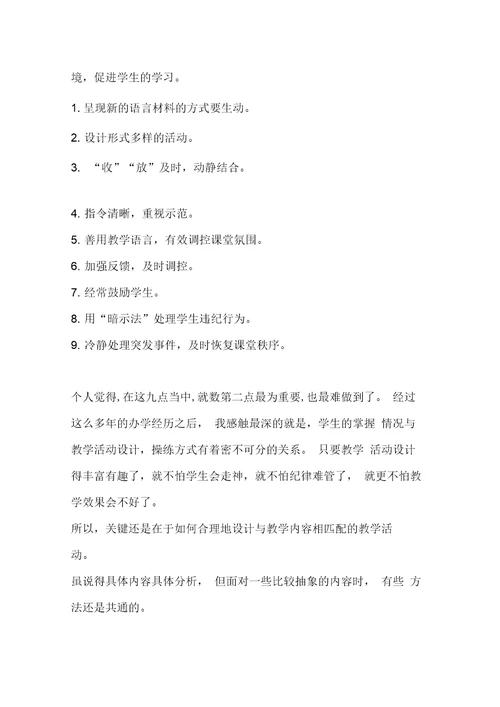 境，促进学生的学习。

1. 呈现新的语言材料的方式要生动。

2. 设计形式多样的活动。

3. “收”“放”及时，动静结合。

4. 指令清晰，重视示范。

5. 善用教学语言，有效调控课堂氛围。

6. 加强反馈，及时调控。

7. 经常鼓励学生。

8. 用“暗示法”处理学生违纪行为。

9. 冷静处理突发事件，及时恢复课堂秩序。

个人觉得，在这九点当中，就数第二点最为重要，也最难做到了。 经过这么多年的办学经历之后， 我感触最深的就是，学生的掌握 情况与教学活动设计，操练方式有着密不可分的关系。 只要教学 活动设计得丰富有趣了，就不怕学生会走神，就不怕纪律难管了， 就更不怕教学效果会不好了。

所以，关键还是在于如何合理地设计与教学内容相匹配的教学活动。

虽说得具体内容具体分析， 但面对一些比较抽象的内容时， 有些 方法还是共通的。